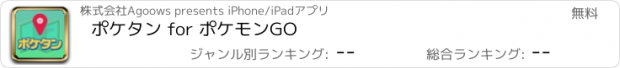 ポケタン

株式会社Agoows presents iPhone/iPadアプリ

無料

ポケタン for ポケモンGO

ジャンル別ランキング: --

総合ランキング: --